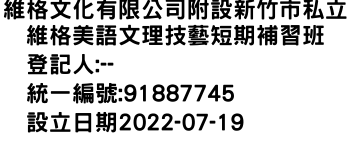 維格文化有限公司附設新竹市私立維格美語文理技藝短期補習班
登記人:--
統一編號:91887745
設立日期2022-07-19